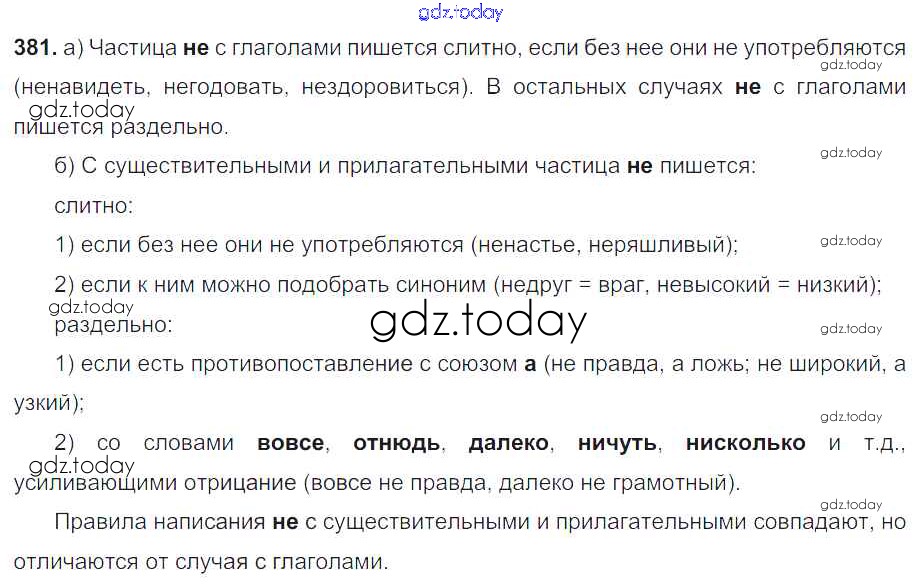 381. а) Частица не с глаголами пишется слитно, если без нее они не употребляются (ненавидеть, негодовать, нездоровиться). В остальных случаях не с глаголами пишется раздельно.

б) С существительными и прилагательными частица не пишется:

слитно:

1) если без нее они не употребляются (ненастье, неряшливый);

2) если к ним можно подобрать синоним (недруг = враг, невысокий = низкий);

раздельно:

1) если есть противопоставление с союзом а (не правда, а ложь; не широкий, а узкий);

2) со словами вовсе, отнюдь, далеко, ничуть, нисколько и т.д., усиливающими отрицание (вовсе не правда, далеко не грамотный).

Правила написания не с существительными и прилагательными совпадают, но отличаются от случая с глаголами.

gdz.today